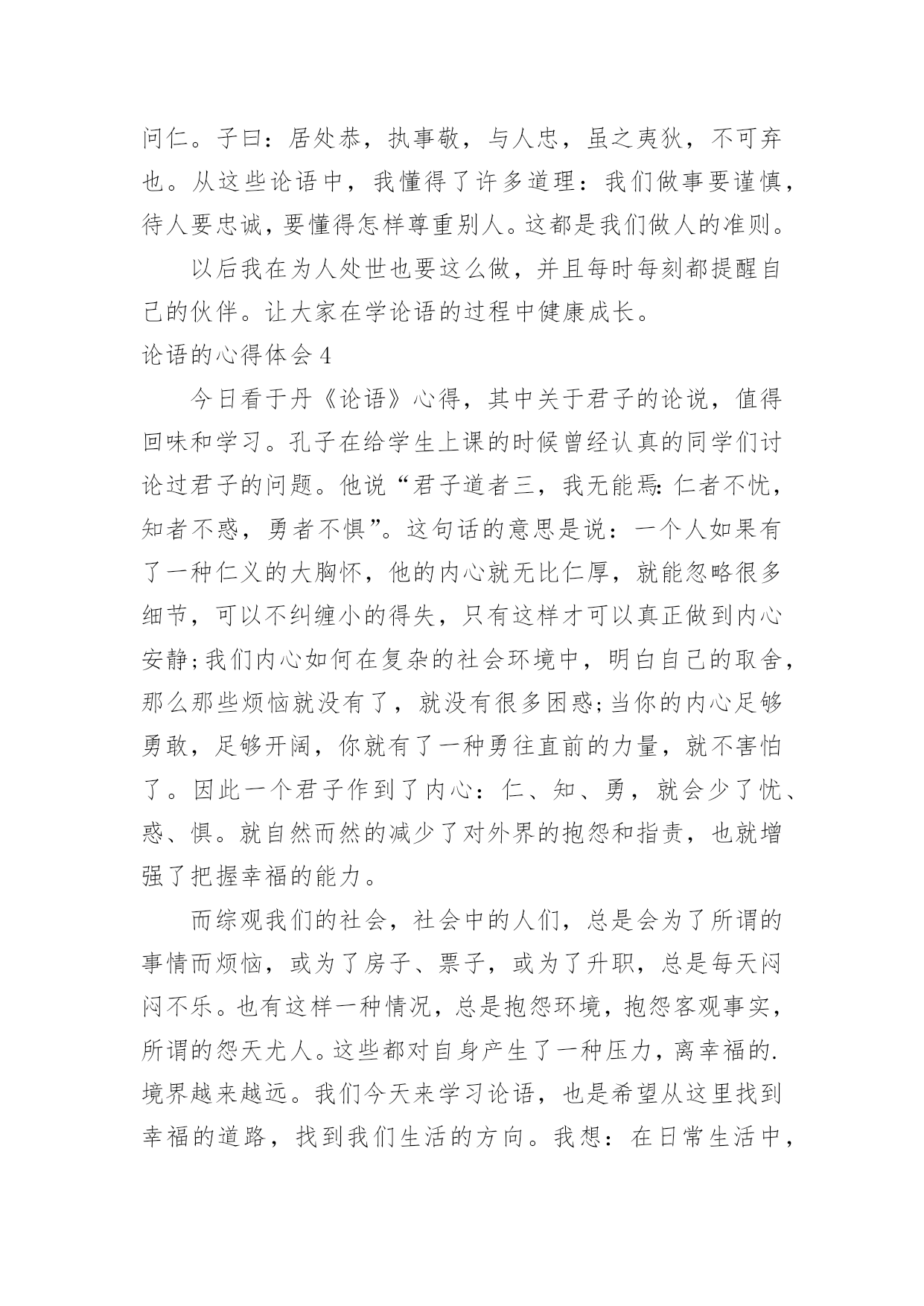 问仁。子曰：居处恭，执事敬，与人忠，虽之夷狄，不可弃也。从这些论语中，我懂得了许多道理：我们做事要谨慎，待人要忠诚，要懂得怎样尊重别人。这都是我们做人的准则。

以后我在为人处世也要这么做，并且每时每刻都提醒自己的伙伴。让大家在学论语的过程中健康成长。

论语的心得体会 4

今日看于丹《论语》心得，其中关于君子的论说，值得回味和学习。孔子在给学生上课的时候曾经认真的同学们讨论过君子的问题。他说“君子道者三，我无能焉：仁者不忧，知者不惑，勇者不惧”。这句话的意思是说：一个人如果有了一种仁义的大胸怀，他的内心就无比仁厚，就能忽略很多细节，可以不纠缠小的得失，只有这样才可以真正做到内心安静;我们内心如何在复杂的社会环境中，明白自己的取舍，那么那些烦恼就没有了，就没有很多困惑;当你的内心足够勇敢，足够开阔，你就有了一种勇往直前的力量，就不害怕了。因此一个君子作到了内心：仁、知、勇，就会少了忧、惑、惧。就自然而然的减少了对外界的抱怨和指责，也就增强了把握幸福的能力。

而综观我们的社会，社会中的人们，总是会为了所谓的事情而烦恼，或为了房子、票子，或为了升职，总是每天闷闷不乐。也有这样一种情况，总是抱怨环境，抱怨客观事实，所谓的怨天尤人。这些都对自身产生了一种压力，离幸福的.境界越来越远。我们今天来学习论语，也是希望从这里找到幸福的道路，找到我们生活的方向。我想：在日常生活中，